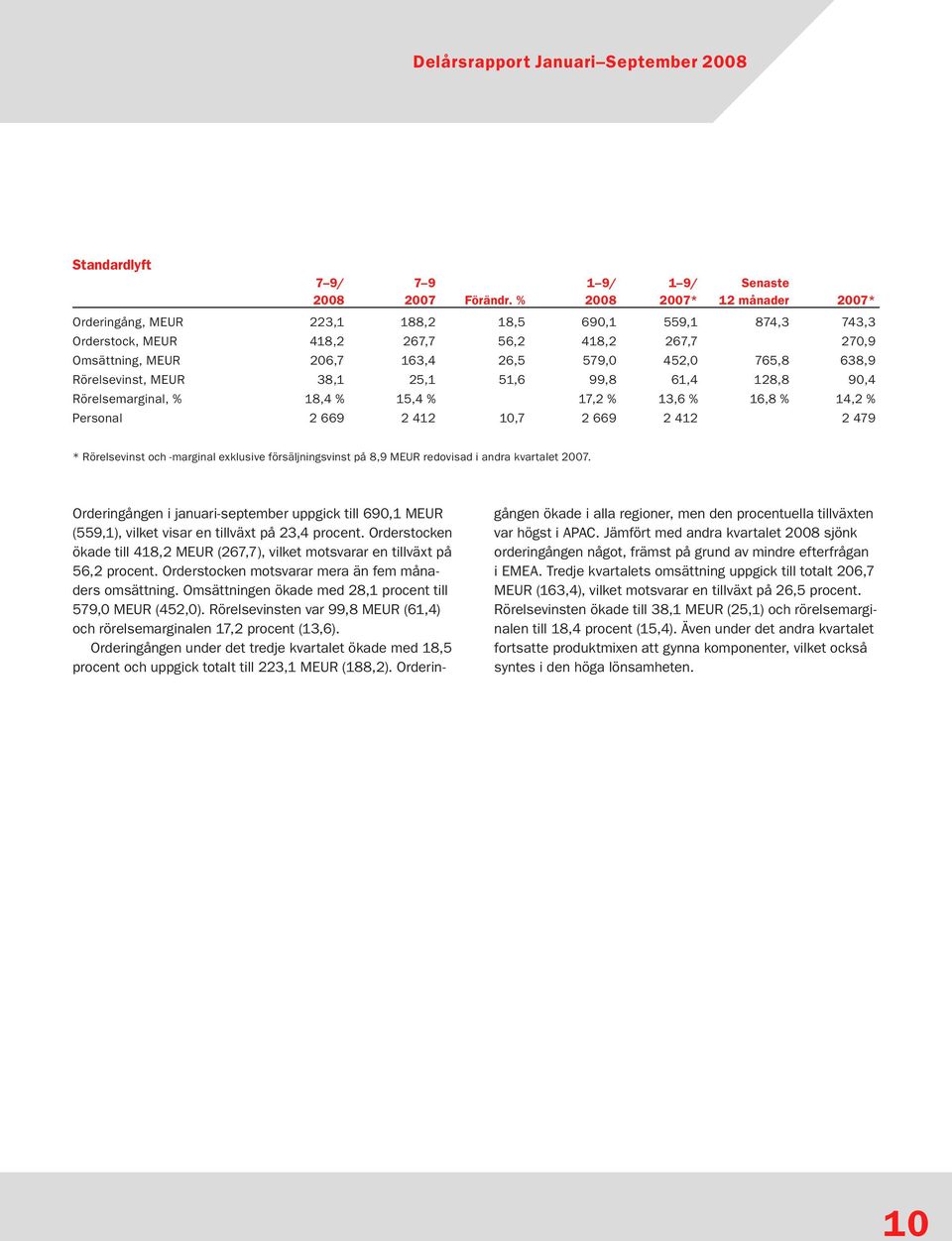 Delårsrapport Januari–September 2008

Standardlyft

| | 7–9/ 2008 | 7–9 2007 | Förändr. % | 1–9/ 2008 | 1–9/ 2007* | Senaste 12 månader | 2007* |
|---|---|---|---|---|---|---|---|
| Orderingång, MEUR | 223,1 | 188,2 | 18,5 | 690,1 | 559,1 | 874,3 | 743,3 |
| Orderstock, MEUR | 418,2 | 267,7 | 56,2 | 418,2 | 267,7 | | 270,9 |
| Omsättning, MEUR | 206,7 | 163,4 | 26,5 | 579,0 | 452,0 | 765,8 | 638,9 |
| Rörelsevinst, MEUR | 38,1 | 25,1 | 51,6 | 99,8 | 61,4 | 128,8 | 90,4 |
| Rörelsemarginal, % | 18,4 % | 15,4 % | | 17,2 % | 13,6 % | 16,8 % | 14,2 % |
| Personal | 2 669 | 2 412 | 10,7 | 2 669 | 2 412 | | 2 479 |

* Rörelsevinst och -marginal exklusive försäljningsvinst på 8,9 MEUR redovisad i andra kvartalet 2007.

Orderingången i januari-september uppgick till 690,1 MEUR (559,1), vilket visar en tillväxt på 23,4 procent. Orderstocken ökade till 418,2 MEUR (267,7), vilket motsvarar en tillväxt på 56,2 procent. Orderstocken motsvarar mera än fem månaders omsättning. Omsättningen ökade med 28,1 procent till 579,0 MEUR (452,0). Rörelsevinsten var 99,8 MEUR (61,4) och rörelsemarginalen 17,2 procent (13,6).

Orderingången under det tredje kvartalet ökade med 18,5 procent och uppgick totalt till 223,1 MEUR (188,2). Orderingången ökade i alla regioner, men den procentuella tillväxten var högst i APAC. Jämfört med andra kvartalet 2008 sjönk orderingången något, främst på grund av mindre efterfrågan i EMEA. Tredje kvartalets omsättning uppgick till totalt 206,7 MEUR (163,4), vilket motsvarar en tillväxt på 26,5 procent. Rörelsevinsten ökade till 38,1 MEUR (25,1) och rörelsemarginalen till 18,4 procent (15,4). Även under det andra kvartalet fortsatte produktmixen att gynna komponenter, vilket också syntes i den höga lönsamheten.

10